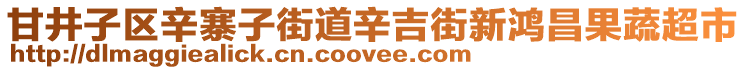 甘井子区辛寨子街道辛吉街新鸿昌果蔬超市
http://dlmaggiealick.cn.coovee.com